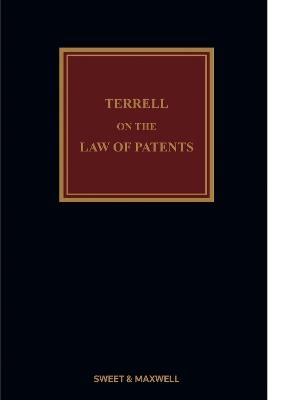 TERRELL

ON THE

LAW OF PATENTS

SWEET & MAXWELL